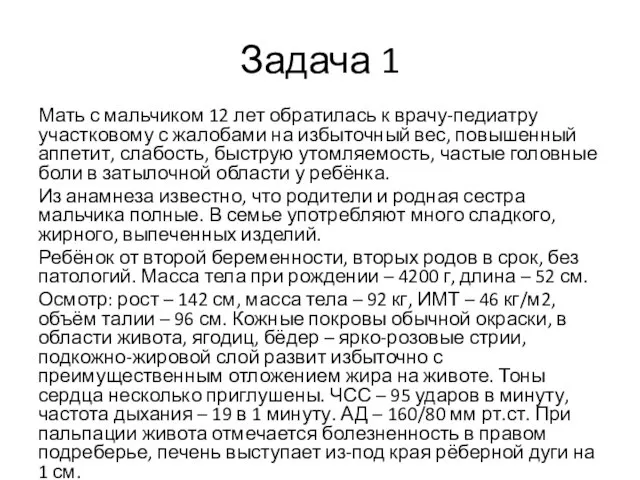 Задача 1

Мать с мальчиком 12 лет обратилась к врачу-педиатру участковому с жалобами на избыточный вес, повышенный аппетит, слабость, быструю утомляемость, частые головные боли в затылочной области у ребёнка.

Из анамнеза известно, что родители и родная сестра мальчика полные. В семье употребляют много сладкого, жирного, выпеченных изделий.

Ребёнок от второй беременности, вторых родов в срок, без патологий. Масса тела при рождении – 4200 г, длина – 52 см.

Осмотр: рост – 142 см, масса тела – 92 кг, ИМТ – 46 кг/м2, объём талии – 96 см. Кожные покровы обычной окраски, в области живота, ягодиц, бёдер – ярко-розовые стрии, подкожно-жировой слой развит избыточно с преимущественным отложением жира на животе. Тоны сердца несколько приглушены. ЧСС – 95 ударов в минуту, частота дыхания – 19 в 1 минуту. АД – 160/80 мм рт.ст. При пальпации живота отмечается болезненность в правом подреберье, печень выступает из-под края рёберной дуги на 1 см.